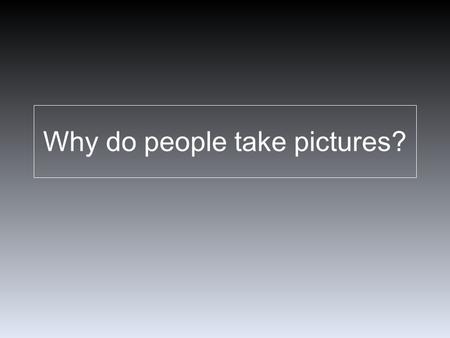 Why do people take pictures?